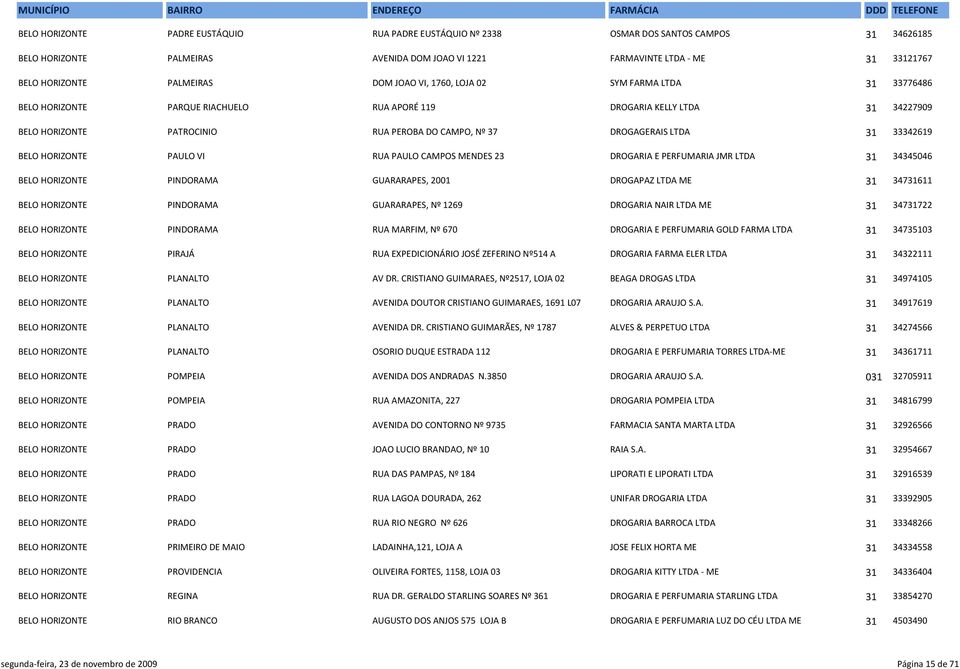 | MUNICÍPIO | BAIRRO | ENDEREÇO | FARMÁCIA | DDD | TELEFONE |
|---|---|---|---|---|---|
| BELO HORIZONTE | PADRE EUSTÁQUIO | RUA PADRE EUSTÁQUIO Nº 2338 | OSMAR DOS SANTOS CAMPOS | 31 | 34626185 |
| BELO HORIZONTE | PALMEIRAS | AVENIDA DOM JOAO VI 1221 | FARMAVINTE LTDA - ME | 31 | 33121767 |
| BELO HORIZONTE | PALMEIRAS | DOM JOAO VI, 1760, LOJA 02 | SYM FARMA LTDA | 31 | 33776486 |
| BELO HORIZONTE | PARQUE RIACHUELO | RUA APORÉ 119 | DROGARIA KELLY LTDA | 31 | 34227909 |
| BELO HORIZONTE | PATROCINIO | RUA PEROBA DO CAMPO, Nº 37 | DROGAGERAIS LTDA | 31 | 33342619 |
| BELO HORIZONTE | PAULO VI | RUA PAULO CAMPOS MENDES 23 | DROGARIA E PERFUMARIA JMR LTDA | 31 | 34345046 |
| BELO HORIZONTE | PINDORAMA | GUARARAPES, 2001 | DROGAPAZ LTDA ME | 31 | 34731611 |
| BELO HORIZONTE | PINDORAMA | GUARARAPES, Nº 1269 | DROGARIA NAIR LTDA ME | 31 | 34731722 |
| BELO HORIZONTE | PINDORAMA | RUA MARFIM, Nº 670 | DROGARIA E PERFUMARIA GOLD FARMA LTDA | 31 | 34735103 |
| BELO HORIZONTE | PIRAJÁ | RUA EXPEDICIONÁRIO JOSÉ ZEFERINO Nº514 A | DROGARIA FARMA ELER LTDA | 31 | 34322111 |
| BELO HORIZONTE | PLANALTO | AV DR. CRISTIANO GUIMARAES, Nº2517, LOJA 02 | BEAGA DROGAS LTDA | 31 | 34974105 |
| BELO HORIZONTE | PLANALTO | AVENIDA DOUTOR CRISTIANO GUIMARAES, 1691 L07 | DROGARIA ARAUJO S.A. | 31 | 34917619 |
| BELO HORIZONTE | PLANALTO | AVENIDA DR. CRISTIANO GUIMARÃES, Nº 1787 | ALVES & PERPETUO LTDA | 31 | 34274566 |
| BELO HORIZONTE | PLANALTO | OSORIO DUQUE ESTRADA 112 | DROGARIA E PERFUMARIA TORRES LTDA-ME | 31 | 34361711 |
| BELO HORIZONTE | POMPEIA | AVENIDA DOS ANDRADAS N.3850 | DROGARIA ARAUJO S.A. | 031 | 32705911 |
| BELO HORIZONTE | POMPEIA | RUA AMAZONITA, 227 | DROGARIA POMPEIA LTDA | 31 | 34816799 |
| BELO HORIZONTE | PRADO | AVENIDA DO CONTORNO Nº 9735 | FARMACIA SANTA MARTA LTDA | 31 | 32926566 |
| BELO HORIZONTE | PRADO | JOAO LUCIO BRANDAO, Nº 10 | RAIA S.A. | 31 | 32954667 |
| BELO HORIZONTE | PRADO | RUA DAS PAMPAS, Nº 184 | LIPORATI E LIPORATI LTDA | 31 | 32916539 |
| BELO HORIZONTE | PRADO | RUA LAGOA DOURADA, 262 | UNIFAR DROGARIA LTDA | 31 | 33392905 |
| BELO HORIZONTE | PRADO | RUA RIO NEGRO Nº 626 | DROGARIA BARROCA LTDA | 31 | 33348266 |
| BELO HORIZONTE | PRIMEIRO DE MAIO | LADAINHA,121, LOJA A | JOSE FELIX HORTA ME | 31 | 34334558 |
| BELO HORIZONTE | PROVIDENCIA | OLIVEIRA FORTES, 1158, LOJA 03 | DROGARIA KITTY LTDA - ME | 31 | 34336404 |
| BELO HORIZONTE | REGINA | RUA DR. GERALDO STARLING SOARES Nº 361 | DROGARIA E PERFUMARIA STARLING LTDA | 31 | 33854270 |
| BELO HORIZONTE | RIO BRANCO | AUGUSTO DOS ANJOS 575 LOJA B | DROGARIA E PERFUMARIA LUZ DO CÉU LTDA ME | 31 | 4503490 |

segunda-feira, 23 de novembro de 2009

Página 15 de 71